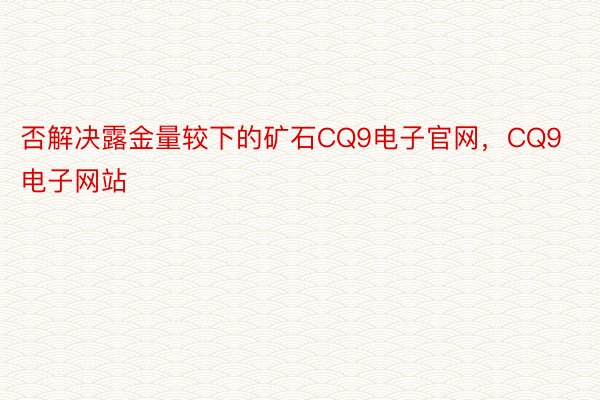 否解决露金量较下的矿石CQ9电子官网，CQ9电子网站